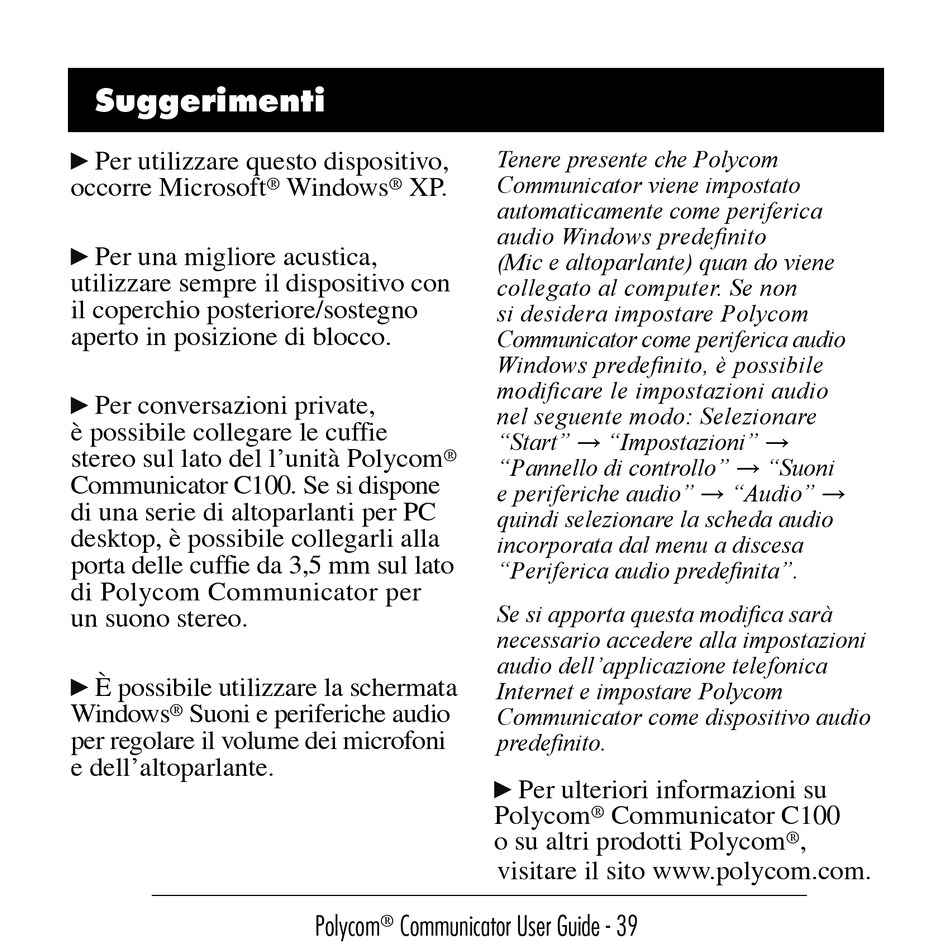 Suggerimenti

► Per utilizzare questo dispositivo, occorre Microsoft® Windows® XP.

► Per una migliore acustica, utilizzare sempre il dispositivo con il coperchio posteriore/sostegno aperto in posizione di blocco.

► Per conversazioni private, è possibile collegare le cuffie stereo sul lato del l'unità Polycom® Communicator C100. Se si dispone di una serie di altoparlanti per PC desktop, è possibile collegarli alla porta delle cuffie da 3,5 mm sul lato di Polycom Communicator per un suono stereo.

► È possibile utilizzare la schermata Windows® Suoni e periferiche audio per regolare il volume dei microfoni e dell'altoparlante.

Tenere presente che Polycom Communicator viene impostato automaticamente come periferica audio Windows predefinito (Mic e altoparlante) quan do viene collegato al computer. Se non si desidera impostare Polycom Communicator come periferica audio Windows predefinito, è possibile modificare le impostazioni audio nel seguente modo: Selezionare "Start" → "Impostazioni" → "Pannello di controllo" → "Suoni e periferiche audio" → "Audio" → quindi selezionare la scheda audio incorporata dal menu a discesa "Periferica audio predefinita".

Se si apporta questa modifica sarà necessario accedere alla impostazioni audio dell'applicazione telefonica Internet e impostare Polycom Communicator come dispositivo audio predefinito.

► Per ulteriori informazioni su Polycom® Communicator C100 o su altri prodotti Polycom®, visitare il sito www.polycom.com.

Polycom® Communicator User Guide - 39